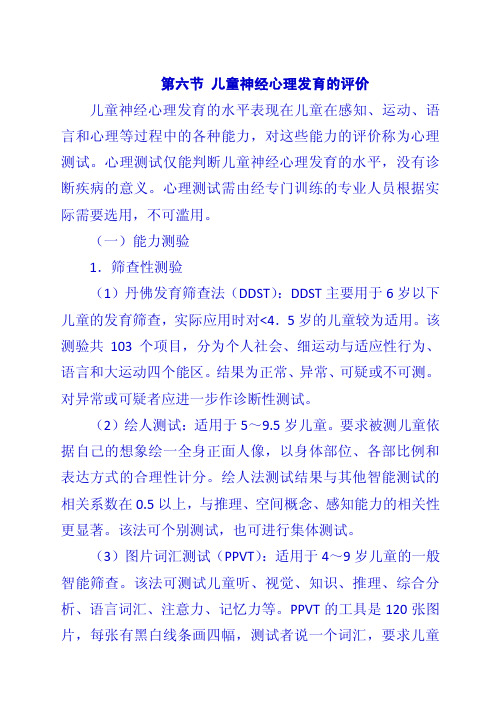 第六节 儿童神经心理发育的评价

儿童神经心理发育的水平表现在儿童在感知、运动、语言和心理等过程中的各种能力，对这些能力的评价称为心理测试。心理测试仅能判断儿童神经心理发育的水平，没有诊断疾病的意义。心理测试需由经专门训练的专业人员根据实际需要选用，不可滥用。

（一）能力测验

1．筛查性测验

（1）丹佛发育筛查法（DDST）：DDST 主要用于 6 岁以下儿童的发育筛查，实际应用时对<4．5 岁的儿童较为适用。该测验共 103 个项目，分为个人社会、细运动与适应性行为、语言和大运动四个能区。结果为正常、异常、可疑或不可测。对异常或可疑者应进一步作诊断性测试。

（2）绘人测试：适用于 5～9.5 岁儿童。要求被测儿童依据自己的想象绘一全身正面人像，以身体部位、各部比例和表达方式的合理性计分。绘人法测试结果与其他智能测试的相关系数在 0.5 以上，与推理、空间概念、感知能力的相关性更显著。该法可个别测试，也可进行集体测试。

（3）图片词汇测试（PPVT）：适用于 4～9 岁儿童的一般智能筛查。该法可测试儿童听、视觉、知识、推理、综合分析、语言词汇、注意力、记忆力等。PPVT 的工具是 120 张图片，每张有黑白线条画四幅，测试者说一个词汇，要求儿童